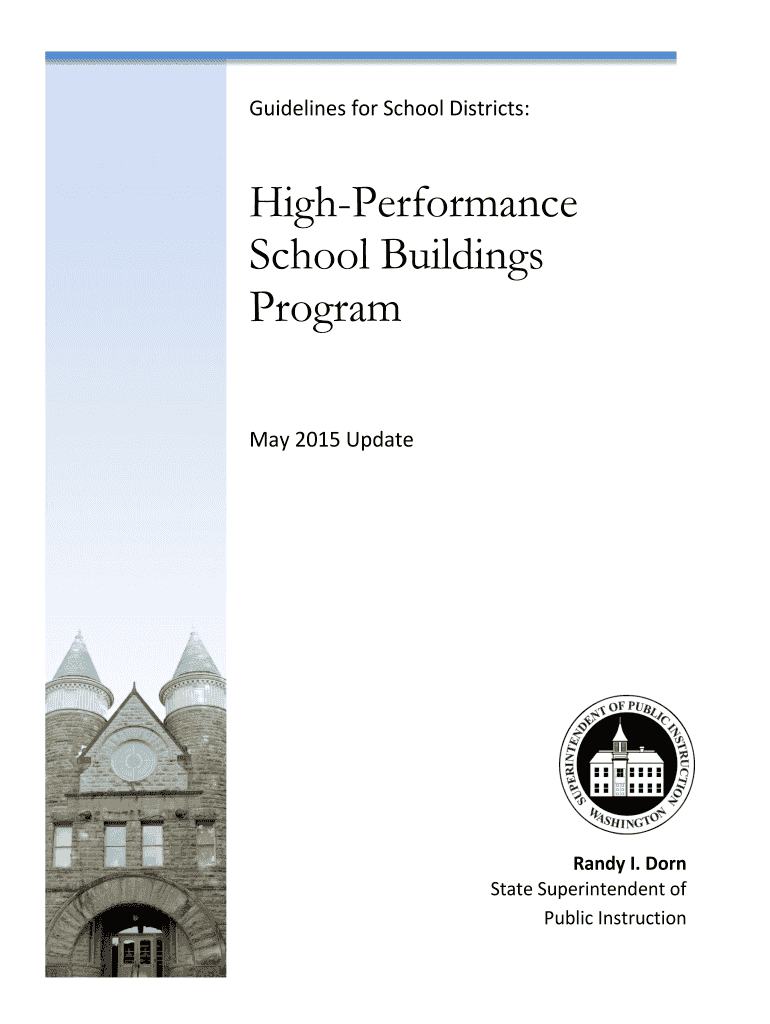 Guidelines for School Districts:

High-Performance School Buildings Program

May 2015 Update

SUPERINTENDENT OF PUBLIC INSTRUCTION
WASHINGTON

Randy I. Dorn
State Superintendent of Public Instruction